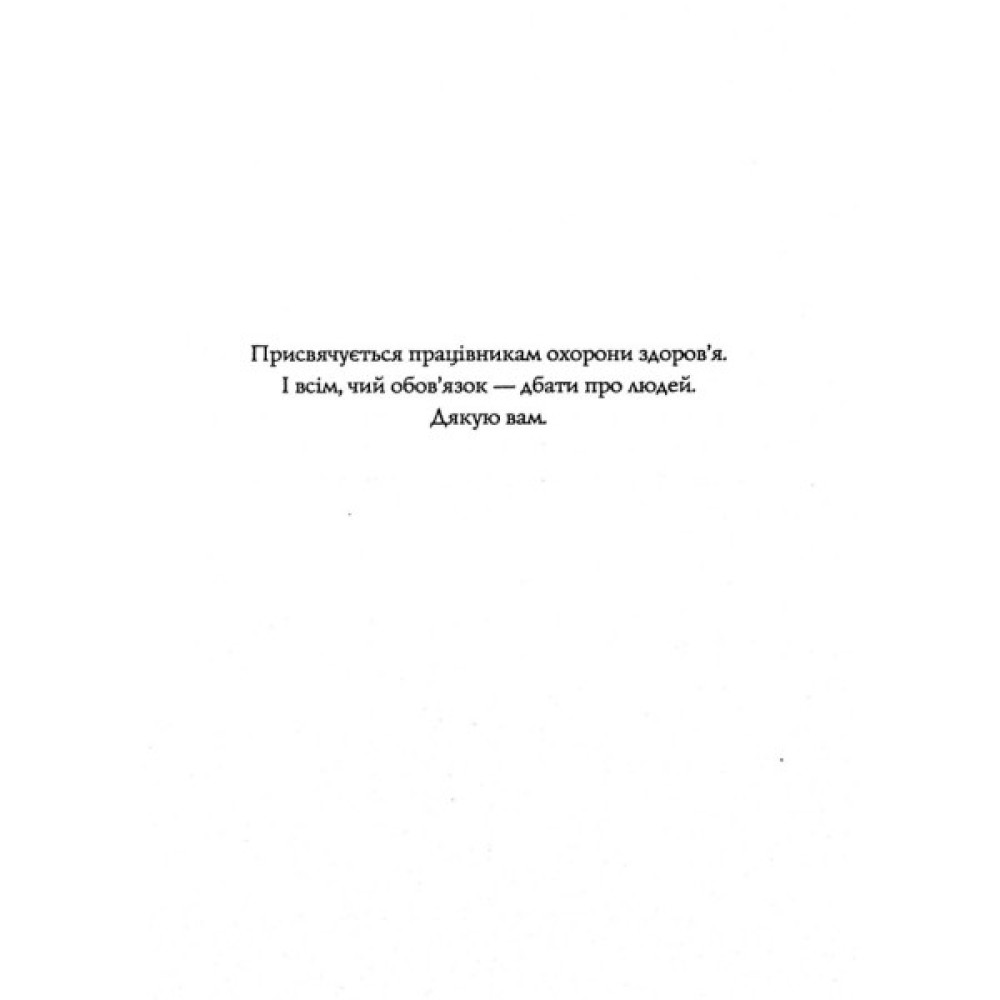 Присвячується працівникам охорони здоров'я.
І всім, чий обов'язок — дбати про людей.
Дякую вам.